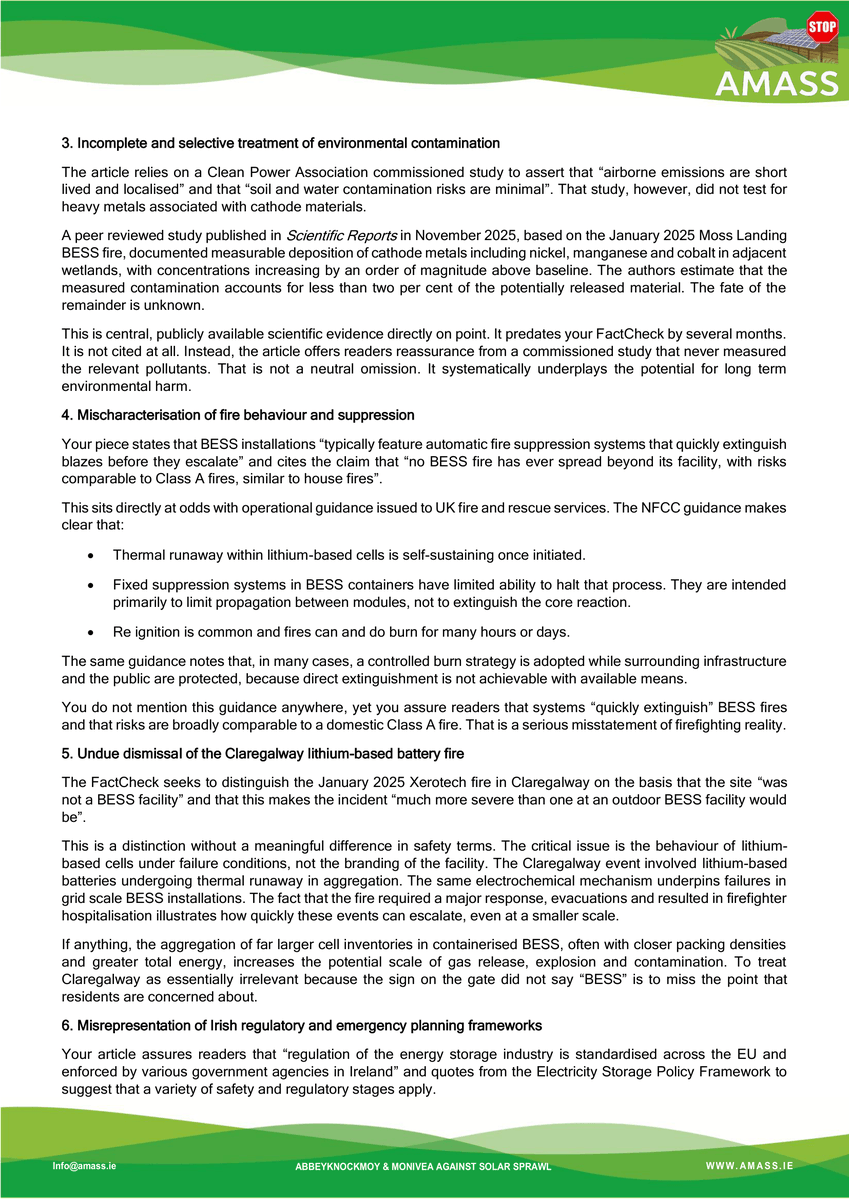 STOP

AMASS

3. Incomplete and selective treatment of environmental contamination

The article relies on a Clean Power Association commissioned study to assert that “airborne emissions are short lived and localised” and that “soil and water contamination risks are minimal”. That study, however, did not test for heavy metals associated with cathode materials.

A peer reviewed study published in Scientific Reports in November 2025, based on the January 2025 Moss Landing BESS fire, documented measurable deposition of cathode metals including nickel, manganese and cobalt in adjacent wetlands, with concentrations increasing by an order of magnitude above baseline. The authors estimate that the measured contamination accounts for less than two per cent of the potentially released material. The fate of the remainder is unknown.

This is central, publicly available scientific evidence directly on point. It predates your FactCheck by several months. It is not cited at all. Instead, the article offers readers reassurance from a commissioned study that never measured the relevant pollutants. That is not a neutral omission. It systematically underplays the potential for long term environmental harm.

4. Mischaracterisation of fire behaviour and suppression

Your piece states that BESS installations “typically feature automatic fire suppression systems that quickly extinguish blazes before they escalate” and cites the claim that “no BESS fire has ever spread beyond its facility, with risks comparable to Class A fires, similar to house fires”.

This sits directly at odds with operational guidance issued to UK fire and rescue services. The NFCC guidance makes clear that:

• Thermal runaway within lithium-based cells is self-sustaining once initiated.

• Fixed suppression systems in BESS containers have limited ability to halt that process. They are intended primarily to limit propagation between modules, not to extinguish the core reaction.

• Re ignition is common and fires can and do burn for many hours or days.

The same guidance notes that, in many cases, a controlled burn strategy is adopted while surrounding infrastructure and the public are protected, because direct extinguishment is not achievable with available means.

You do not mention this guidance anywhere, yet you assure readers that systems “quickly extinguish” BESS fires and that risks are broadly comparable to a domestic Class A fire. That is a serious misstatement of firefighting reality.

5. Undue dismissal of the Claregalway lithium-based battery fire

The FactCheck seeks to distinguish the January 2025 Xerotech fire in Claregalway on the basis that the site “was not a BESS facility” and that this makes the incident “much more severe than one at an outdoor BESS facility would be”.

This is a distinction without a meaningful difference in safety terms. The critical issue is the behaviour of lithium-based cells under failure conditions, not the branding of the facility. The Claregalway event involved lithium-based batteries undergoing thermal runaway in aggregation. The same electrochemical mechanism underpins failures in grid scale BESS installations. The fact that the fire required a major response, evacuations and resulted in firefighter hospitalisation illustrates how quickly these events can escalate, even at a smaller scale.

If anything, the aggregation of far larger cell inventories in containerised BESS, often with closer packing densities and greater total energy, increases the potential scale of gas release, explosion and contamination. To treat Claregalway as essentially irrelevant because the sign on the gate did not say “BESS” is to miss the point that residents are concerned about.

6. Misrepresentation of Irish regulatory and emergency planning frameworks

Your article assures readers that “regulation of the energy storage industry is standardised across the EU and enforced by various government agencies in Ireland” and quotes from the Electricity Storage Policy Framework to suggest that a variety of safety and regulatory stages apply.

Info@amass.ie ABBEYKNOCKMOY & MONIVEA AGAINST SOLAR SPRAWL WWW.AMASS.IE